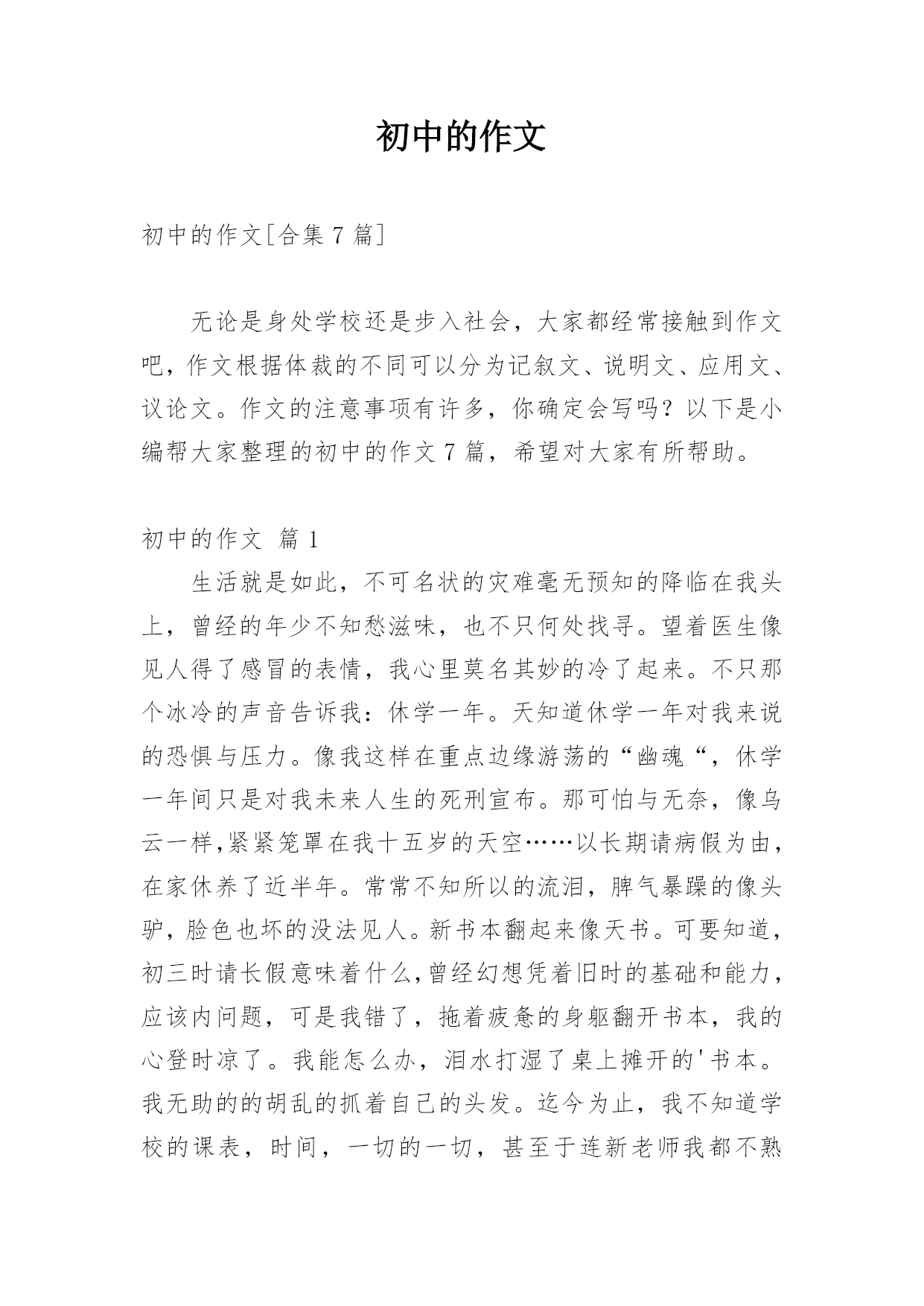 初中的作文

初中的作文[合集 7 篇]

无论是身处学校还是步入社会，大家都经常接触到作文吧，作文根据体裁的不同可以分为记叙文、说明文、应用文、议论文。作文的注意事项有许多，你确定会写吗？以下是小编帮大家整理的初中的作文 7 篇，希望对大家有所帮助。

初中的作文 篇 1

生活就是如此，不可名状的灾难毫无预知的降临在我头上，曾经的年少不知愁滋味，也不只何处找寻。望着医生像见人得了感冒的表情，我心里莫名其妙的冷了起来。不只那个冰冷的声音告诉我：休学一年。天知道休学一年对我来说的恐惧与压力。像我这样在重点边缘游荡的“幽魂“，休学一年间只是对我未来人生的死刑宣布。那可怕与无奈，像乌云一样,紧紧笼罩在我十五岁的天空……以长期请病假为由，在家休养了近半年。常常不知所以的流泪，脾气暴躁的像头驴，脸色也坏的没法见人。新书本翻起来像天书。可要知道，初三时请长假意味着什么,曾经幻想凭着旧时的基础和能力，应该内问题，可是我错了，拖着疲惫的身躯翻开书本，我的心登时凉了。我能怎么办，泪水打湿了桌上摊开的'书本。我无助的的胡乱的抓着自己的头发。迄今为止，我不知道学校的课表，时间，一切的一切，甚至于连新老师我都不熟